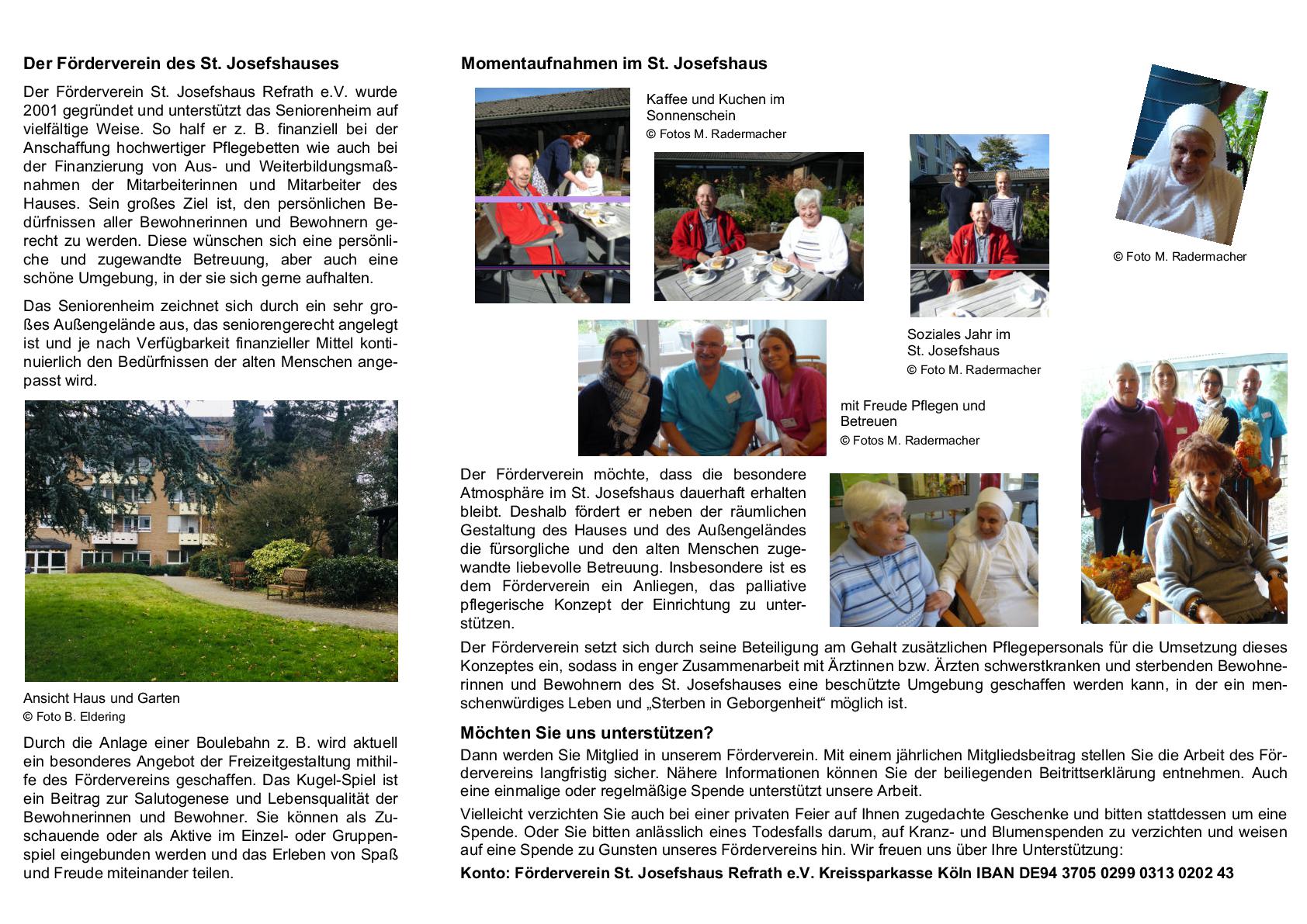 Der Förderverein des St. Josefshauses

Der Förderverein St. Josefshaus Refrath e.V. wurde 2001 gegründet und unterstützt das Seniorenheim auf vielfältige Weise. So half er z. B. finanziell bei der Anschaffung hochwertiger Pflegebetten wie auch bei der Finanzierung von Aus- und Weiterbildungsmaßnahmen der Mitarbeiterinnen und Mitarbeiter des Hauses. Sein großes Ziel ist, den persönlichen Bedürfnissen aller Bewohnerinnen und Bewohnern gerecht zu werden. Diese wünschen sich eine persönliche und zugewandte Betreuung, aber auch eine schöne Umgebung, in der sie sich gerne aufhalten.

Das Seniorenheim zeichnet sich durch ein sehr großes Außengelände aus, das seniorengerecht angelegt ist und je nach Verfügbarkeit finanzieller Mittel kontinuierlich den Bedürfnissen der alten Menschen angepasst wird.

Ansicht Haus und Garten
© Foto B. Eldering

Durch die Anlage einer Boulebahn z. B. wird aktuell ein besonderes Angebot der Freizeitgestaltung mithilfe des Fördervereins geschaffen. Das Kugel-Spiel ist ein Beitrag zur Salutogenese und Lebensqualität der Bewohnerinnen und Bewohner. Sie können als Zuschauende oder als Aktive im Einzel- oder Gruppenspiel eingebunden werden und das Erleben von Spaß und Freude miteinander teilen.

Momentaufnahmen im St. Josefshaus

Kaffee und Kuchen im Sonnenschein
© Fotos M. Radermacher

© Foto M. Radermacher

Soziales Jahr im St. Josefshaus
© Foto M. Radermacher

mit Freude Pflegen und Betreuen
© Fotos M. Radermacher

Der Förderverein möchte, dass die besondere Atmosphäre im St. Josefshaus dauerhaft erhalten bleibt. Deshalb fördert er neben der räumlichen Gestaltung des Hauses und des Außengeländes die fürsorgliche und den alten Menschen zugewandte liebevolle Betreuung. Insbesondere ist es dem Förderverein ein Anliegen, das palliative pflegerische Konzept der Einrichtung zu unterstützen.

Der Förderverein setzt sich durch seine Beteiligung am Gehalt zusätzlichen Pflegepersonals für die Umsetzung dieses Konzeptes ein, sodass in enger Zusammenarbeit mit Ärztinnen bzw. Ärzten schwerstkranken und sterbenden Bewohnerinnen und Bewohnern des St. Josefshauses eine beschützte Umgebung geschaffen werden kann, in der ein menschenwürdiges Leben und „Sterben in Geborgenheit“ möglich ist.

Möchten Sie uns unterstützen?

Dann werden Sie Mitglied in unserem Förderverein. Mit einem jährlichen Mitgliedsbeitrag stellen Sie die Arbeit des Fördervereins langfristig sicher. Nähere Informationen können Sie der beiliegenden Beitrittserklärung entnehmen. Auch eine einmalige oder regelmäßige Spende unterstützt unsere Arbeit.

Vielleicht verzichten Sie auch bei einer privaten Feier auf Ihnen zugedachte Geschenke und bitten stattdessen um eine Spende. Oder Sie bitten anlässlich eines Todesfalls darum, auf Kranz- und Blumenspenden zu verzichten und weisen auf eine Spende zu Gunsten unseres Fördervereins hin. Wir freuen uns über Ihre Unterstützung:

Konto: Förderverein St. Josefshaus Refrath e.V. Kreissparkasse Köln IBAN DE94 3705 0299 0313 0202 43